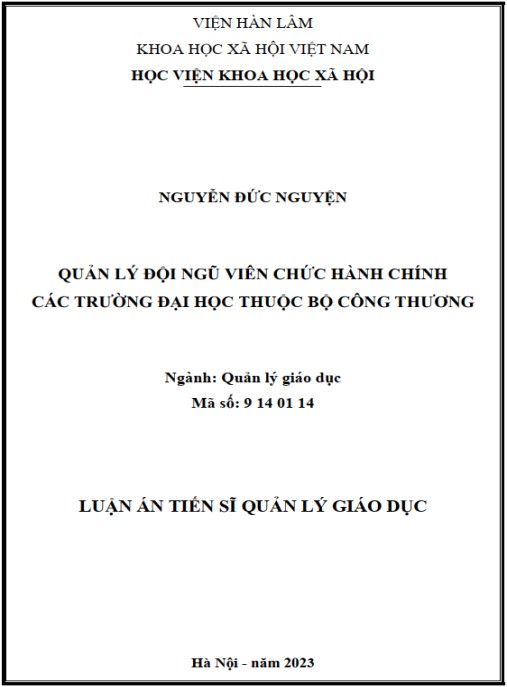 VIỆN HÀN LÂM
KHOA HỌC XÃ HỘI VIỆT NAM
HỌC VIỆN KHOA HỌC XÃ HỘI

NGUYỄN ĐỨC NGUYỆN

QUẢN LÝ ĐỘI NGŨ VIÊN CHỨC HÀNH CHÍNH
CÁC TRƯỜNG ĐẠI HỌC THUỘC BỘ CÔNG THƯƠNG

Ngành: Quản lý giáo dục
Mã số: 9 14 01 14

LUẬN ÁN TIẾN SĨ QUẢN LÝ GIÁO DỤC

Hà Nội - năm 2023